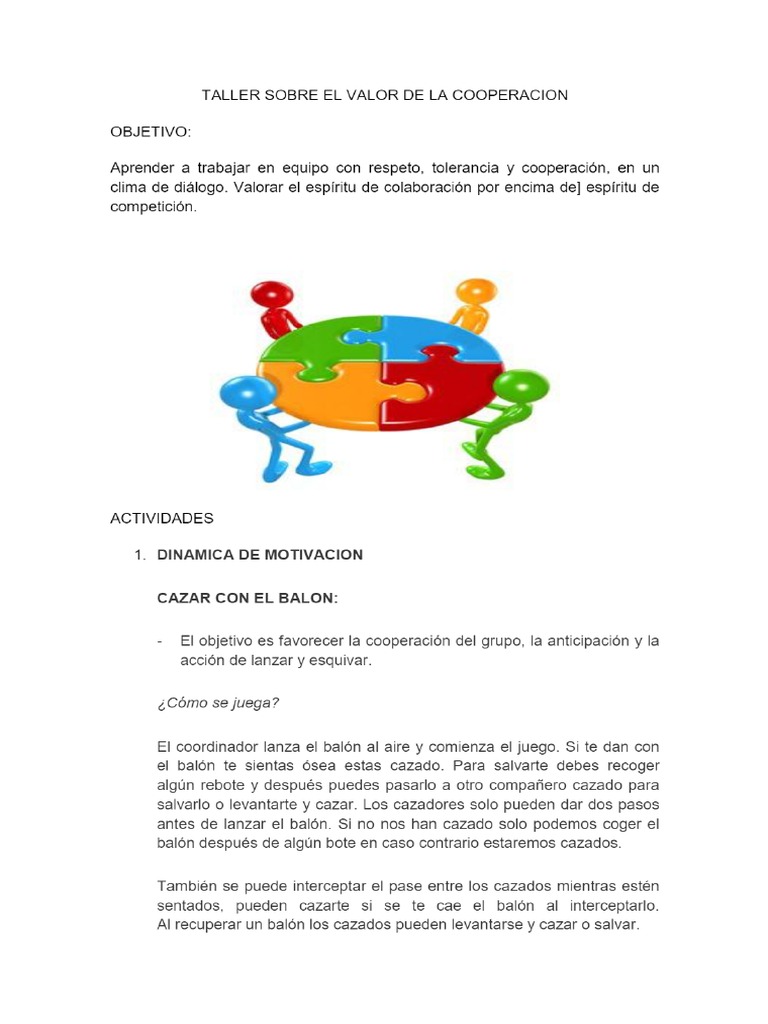 TALLER SOBRE EL VALOR DE LA COOPERACION

OBJETIVO:

Aprender a trabajar en equipo con respeto, tolerancia y cooperación, en un clima de diálogo. Valorar el espíritu de colaboración por encima de] espíritu de competición.

ACTIVIDADES

1. DINAMICA DE MOTIVACION

CAZAR CON EL BALON:

- El objetivo es favorecer la cooperación del grupo, la anticipación y la acción de lanzar y esquivar.

¿Cómo se juega?

El coordinador lanza el balón al aire y comienza el juego. Si te dan con el balón te sientas ósea estas cazado. Para salvarte debes recoger algún rebote y después puedes pasarlo a otro compañero cazado para salvarlo o levantarte y cazar. Los cazadores solo pueden dar dos pasos antes de lanzar el balón. Si no nos han cazado solo podemos coger el balón después de algún bote en caso contrario estaremos cazados.

También se puede interceptar el pase entre los cazados mientras estén sentados, pueden cazarte si se te cae el balón al interceptarlo. Al recuperar un balón los cazados pueden levantarse y cazar o salvar.